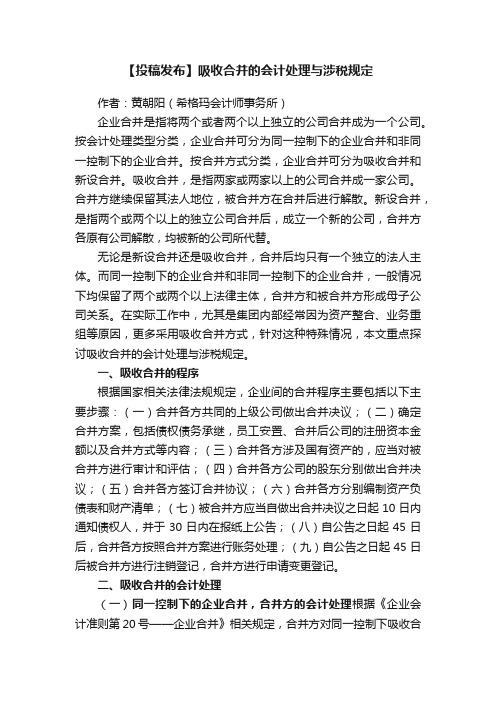 【投稿发布】吸收合并的会计处理与涉税规定

作者：黄朝阳（希格玛会计师事务所）

企业合并是指将两个或者两个以上独立的公司合并成为一个公司。按会计处理类型分类，企业合并可分为同一控制下的企业合并和非同一控制下的企业合并。按合并方式分类，企业合并可分为吸收合并和新设合并。吸收合并，是指两家或两家以上的公司合并成一家公司。合并方继续保留其法人地位，被合并方在合并后进行解散。新设合并，是指两个或两个以上的独立公司合并后，成立一个新的公司，合并方各原有公司解散，均被新的公司所代替。

无论是新设合并还是吸收合并，合并后均只有一个独立的法人主体。而同一控制下的企业合并和非同一控制下的企业合并，一般情况下均保留了两个或两个以上法律主体，合并方和被合并方形成母子公司关系。在实际工作中，尤其是集团内部经常因为资产整合、业务重组等原因，更多采用吸收合并方式，针对这种特殊情况，本文重点探讨吸收合并的会计处理与涉税规定。

一、吸收合并的程序

根据国家相关法律法规规定，企业间的合并程序主要包括以下主要步骤：（一）合并各方共同的上级公司做出合并决议；（二）确定合并方案，包括债权债务承继，员工安置、合并后公司的注册资本金额以及合并方式等内容；（三）合并各方涉及国有资产的，应当对被合并方进行审计和评估；（四）合并各方公司的股东分别做出合并决议；（五）合并各方签订合并协议；（六）合并各方分别编制资产负债表和财产清单；（七）被合并方应当自做出合并决议之日起 10 日内通知债权人，并于 30 日内在报纸上公告；（八）自公告之日起 45 日后，合并各方按照合并方案进行账务处理；（九）自公告之日起 45 日后被合并方进行注销登记，合并方进行申请变更登记。

二、吸收合并的会计处理

（一）同一控制下的企业合并，合并方的会计处理根据《企业会计准则第 20 号——企业合并》相关规定，合并方对同一控制下吸收合